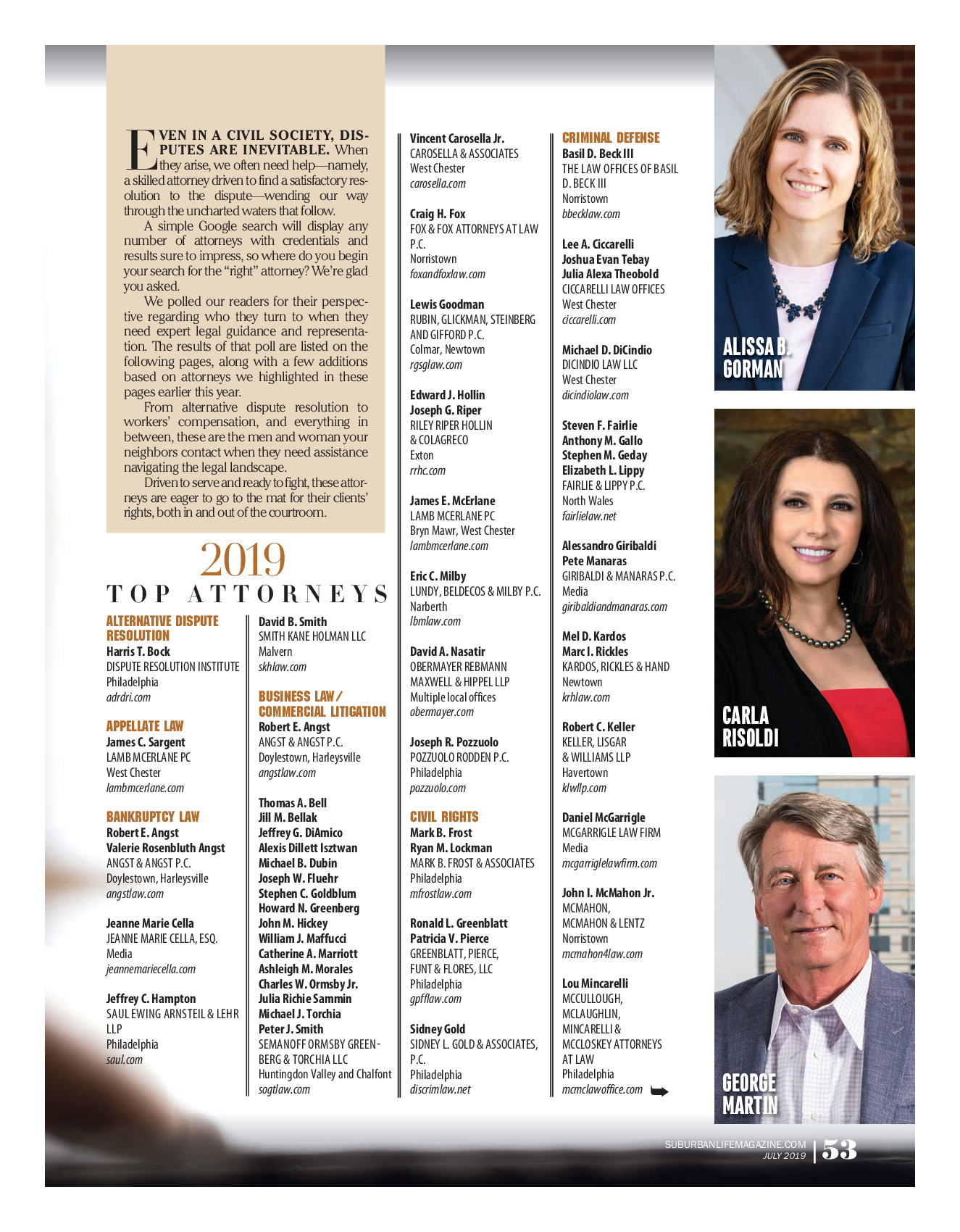 EVEN IN A CIVIL SOCIETY, DISPUTES ARE INEVITABLE. When they arise, we often need help—namely, a skilled attorney driven to find a satisfactory resolution to the dispute—wending our way through the uncharted waters that follow.

A simple Google search will display any number of attorneys with credentials and results sure to impress, so where do you begin your search for the "right" attorney? We're glad you asked.

We polled our readers for their perspective regarding who they turn to when they need expert legal guidance and representation. The results of that poll are listed on the following pages, along with a few additions based on attorneys we highlighted in these pages earlier this year.

From alternative dispute resolution to workers' compensation, and everything in between, these are the men and woman your neighbors contact when they need assistance navigating the legal landscape.

Driven to serve and ready to fight, these attorneys are eager to go to the mat for their clients' rights, both in and out of the courtroom.

2019
TOP ATTORNEYS

ALTERNATIVE DISPUTE RESOLUTION
Harris T. Bock
DISPUTE RESOLUTION INSTITUTE
Philadelphia
adrdri.com

APPELLATE LAW
James C. Sargent
LAMB MCERLANE PC
West Chester
lambmcerlane.com

BANKRUPTCY LAW
Robert E. Angst
Valerie Rosenbluth Angst
ANGST & ANGST P.C.
Doylestown, Harleysville
angstlaw.com

Jeanne Marie Cella
JEANNE MARIE CELLA, ESQ.
Media
jeannemariecella.com

Jeffrey C. Hampton
SAUL EWING ARNSTEIL & LEHR LLP
Philadelphia
saul.com

David B. Smith
SMITH KANE HOLMAN LLC
Malvern
skhlaw.com

BUSINESS LAW / COMMERCIAL LITIGATION
Robert E. Angst
ANGST & ANGST P.C.
Doylestown, Harleysville
angstlaw.com

Thomas A. Bell
Jill M. Bellak
Jeffrey G. DiAmico
Alexis Dillett Isztwan
Michael B. Dubin
Joseph W. Fluehr
Stephen C. Goldblum
Howard N. Greenberg
John M. Hickey
William J. Maffucci
Catherine A. Marriott
Ashleigh M. Morales
Charles W. Ormsby Jr.
Julia Richie Sammin
Michael J. Torchia
Peter J. Smith
SEMANOFF ORMSBY GREENBERG & TORCHIA LLC
Huntingdon Valley and Chalfont
sogtlaw.com

Vincent Carosella Jr.
CAROSELLA & ASSOCIATES
West Chester
carosella.com

Craig H. Fox
FOX & FOX ATTORNEYS AT LAW P.C.
Norristown
foxandfoxlaw.com

Lewis Goodman
RUBIN, GLICKMAN, STEINBERG AND GIFFORD P.C.
Colmar, Newtown
rgsglaw.com

Edward J. Hollin
Joseph G. Riper
RILEY RIPER HOLLIN & COLAGRECO
Exton
rrhc.com

James E. McErlane
LAMB MCERLANE PC
Bryn Mawr, West Chester
lambmcerlane.com

Eric C. Milby
LUNDY, BELDECOS & MILBY P.C.
Narberth
lbmlaw.com

David A. Nasatir
OBERMAYER REBMANN MAXWELL & HIPPEL LLP
Multiple local offices
obermayer.com

Joseph R. Pozzuolo
POZZUOLO RODDEN P.C.
Philadelphia
pozzuolo.com

CIVIL RIGHTS
Mark B. Frost
Ryan M. Lockman
MARK B. FROST & ASSOCIATES
Philadelphia
mfrostlaw.com

Ronald L. Greenblatt
Patricia V. Pierce
GREENBLATT, PIERCE, FUNT & FLORES, LLC
Philadelphia
gpfflaw.com

Sidney Gold
SIDNEY L. GOLD & ASSOCIATES, P.C.
Philadelphia
discrimlaw.net

CRIMINAL DEFENSE
Basil D. Beck III
THE LAW OFFICES OF BASIL D. BECK III
Norristown
bbecklaw.com

Lee A. Ciccarelli
Joshua Evan Tebay
Julia Alexa Theobold
CICCARELLI LAW OFFICES
West Chester
ciccarelli.com

Michael D. DiCindio
DICINDIO LAW LLC
West Chester
dicindiolaw.com

Steven F. Fairlie
Anthony M. Gallo
Stephen M. Geday
Elizabeth L. Lippy
FAIRLIE & LIPPY P.C.
North Wales
fairlielaw.net

Alessandro Giribaldi
Pete Manaras
GIRIBALDI & MANARAS P.C.
Media
giribaldiandmanaras.com

Mel D. Kardos
Marc I. Rickles
KARDOS, RICKLES & HAND
Newtown
krhlaw.com

Robert C. Keller
KELLER, LISGAR & WILLIAMS LLP
Havertown
klwllp.com

Daniel McGarrigle
MCGARRIGLE LAW FIRM
Media
mcgarriglelawfirm.com

John I. McMahon Jr.
MCMAHON, MCMAHON & LENTZ
Norristown
mcmahon4law.com

Lou Mincarelli
MCCULLOUGH, MCLAUGHLIN, MINCARELLI & MCCLOSKEY ATTORNEYS AT LAW
Philadelphia
mcmclawoffice.com

ALISSA B. GORMAN

CARLA RISOLDI

GEORGE MARTIN

SUBURBANLIFEMAGAZINE.COM
JULY 2019
53